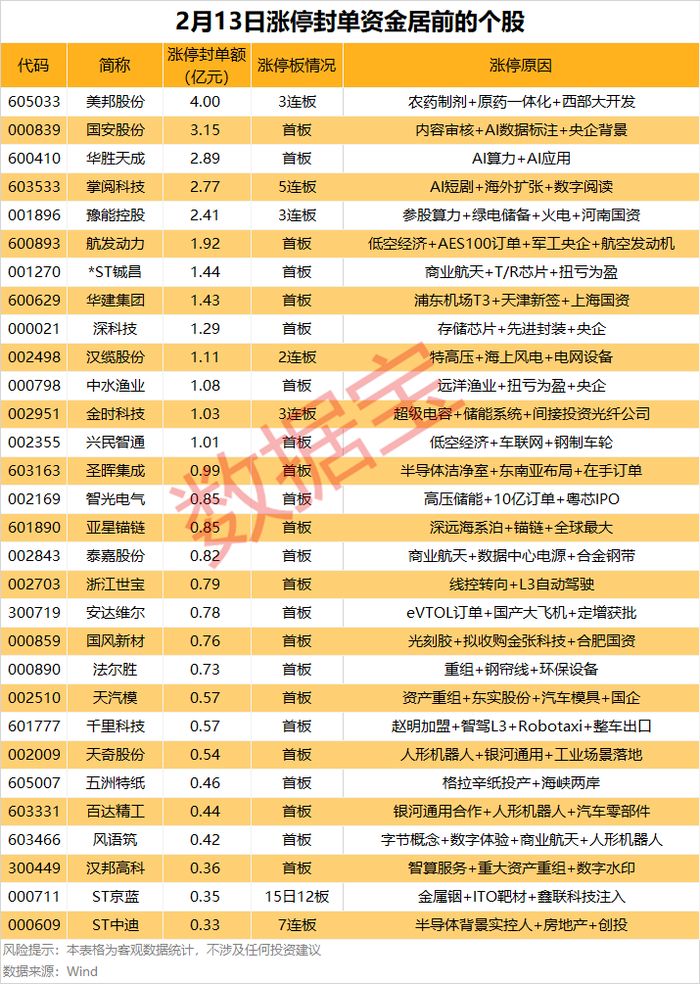 2月13日涨停封单资金居前的个股

| 代码 | 简称 | 涨停封单额(亿元) | 涨停板情况 | 涨停原因 |
|---|---|---|---|---|
| 605033 | 美邦股份 | 4.00 | 3连板 | 农药制剂+原药一体化+西部大开发 |
| 000839 | 国安股份 | 3.15 | 首板 | 内容审核+AI数据标注+央企背景 |
| 600410 | 华胜天成 | 2.89 | 首板 | AI算力+AI应用 |
| 603533 | 掌阅科技 | 2.77 | 5连板 | AI短剧+海外扩张+数字阅读 |
| 001896 | 豫能控股 | 2.41 | 3连板 | 参股算力+绿电储备+火电+河南国资 |
| 600893 | 航发动力 | 1.92 | 首板 | 低空经济+AES100订单+军工央企+航空发动机 |
| 001270 | *ST铖昌 | 1.44 | 首板 | 商业航天+T/R芯片+扭亏为盈 |
| 600629 | 华建集团 | 1.43 | 首板 | 浦东机场T3+天津新签+上海国资 |
| 000021 | 深科技 | 1.29 | 首板 | 存储芯片+先进封装+央企 |
| 002498 | 汉缆股份 | 1.11 | 2连板 | 特高压+海上风电+电网设备 |
| 000798 | 中水渔业 | 1.08 | 首板 | 远洋渔业+扭亏为盈+央企 |
| 002951 | 金时科技 | 1.03 | 3连板 | 超级电容+储能系统+间接投资光纤公司 |
| 002355 | 兴民智通 | 1.01 | 首板 | 低空经济+车联网+钢制车轮 |
| 603163 | 圣晖集成 | 0.99 | 首板 | 半导体洁净室+东南亚布局+在手订单 |
| 002169 | 智光电气 | 0.85 | 首板 | 高压储能+10亿订单+粤芯IPO |
| 601890 | 亚星锚链 | 0.85 | 首板 | 深远海系泊+锚链+全球最大 |
| 002843 | 泰嘉股份 | 0.82 | 首板 | 商业航天+数据中心电源+合金钢带 |
| 002703 | 浙江世宝 | 0.79 | 首板 | 线控转向+L3自动驾驶 |
| 300719 | 安达维尔 | 0.78 | 首板 | eVTOL订单+国产大飞机+定增获批 |
| 000859 | 国风新材 | 0.76 | 首板 | 光刻胶+拟收购金张科技+合肥国资 |
| 000890 | 法尔胜 | 0.73 | 首板 | 重组+钢帘线+环保设备 |
| 002510 | 天汽模 | 0.57 | 首板 | 资产重组+东实股份+汽车模具+国企 |
| 601777 | 千里科技 | 0.57 | 首板 | 赵明加盟+智驾L3+Robotaxi+整车出口 |
| 002009 | 天奇股份 | 0.54 | 首板 | 人形机器人+银河通用+工业场景落地 |
| 605007 | 五洲特纸 | 0.46 | 首板 | 格拉辛纸投产+海峡两岸 |
| 603331 | 百达精工 | 0.44 | 首板 | 银河通用合作+人形机器人+汽车零部件 |
| 603466 | 风语筑 | 0.42 | 首板 | 字节概念+数字体验+商业航天+人形机器人 |
| 300449 | 汉邦高科 | 0.36 | 首板 | 智算服务+重大资产重组+数字水印 |
| 000711 | ST京蓝 | 0.35 | 15日12板 | 金属铟+ITO靶材+鑫联科技注入 |
| 000609 | ST中迪 | 0.33 | 7连板 | 半导体背景实控人+房地产+创投 |

风险提示：本表格为客观数据统计，不涉及任何投资建议
数据来源：Wind

数据宝